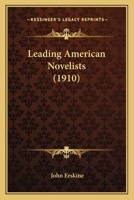 KESSINGER'S LEGACY REPRINTS

Leading American Novelists (1910)

John Erskine